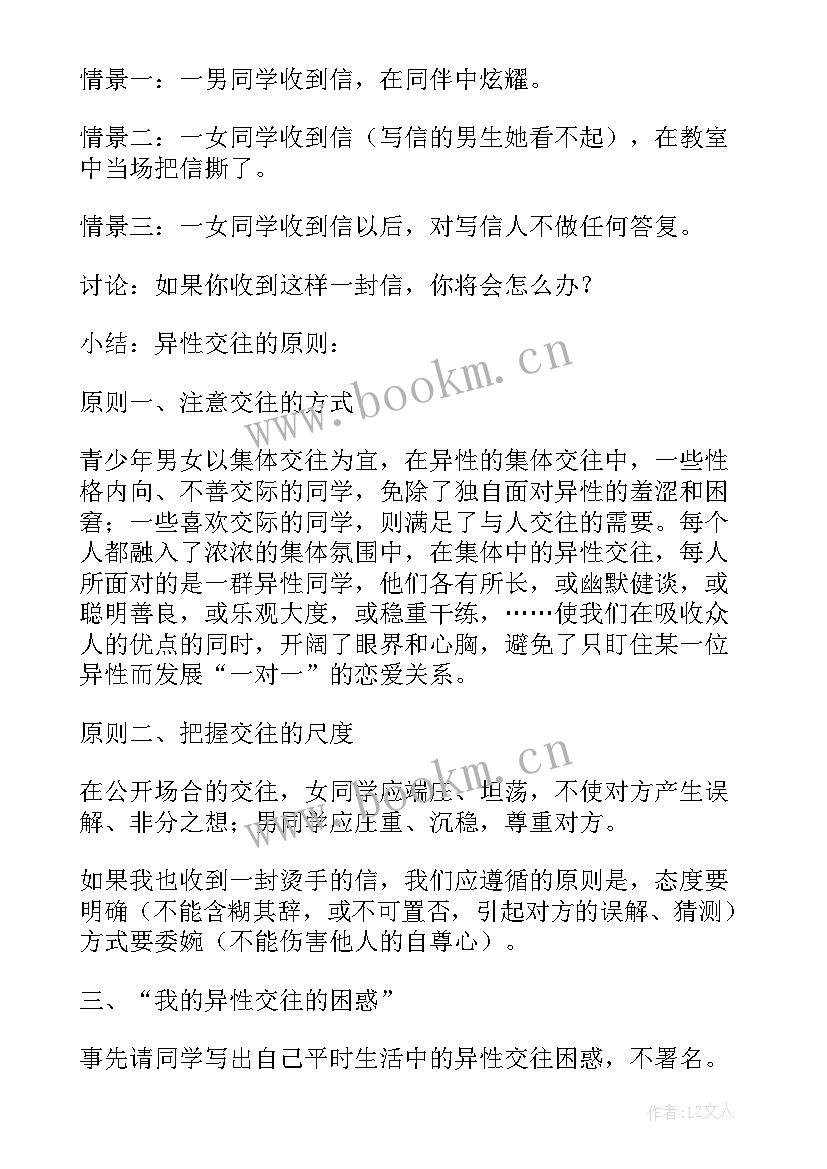 情景一：一男同学收到信，在同伴中炫耀。

情景二：一女同学收到信（写信的男生她看不起），在教室中当场把信撕了。

情景三：一女同学收到信以后，对写信人不做任何答复。

讨论：如果你收到这样一封信，你将会怎么办？

小结：异性交往的原则：

原则一、注意交往的方式

青少年男女以集体交往为宜，在异性的集体交往中，一些性格内向、不善交际的同学，免除了独自面对异性的羞涩和困窘；一些喜欢交际的同学，则满足了与人交往的需要。每个人都融入了浓浓的集体氛围中，在集体中的异性交往，每人所面对的是一群异性同学，他们各有所长，或幽默健谈，或聪明善良，或乐观大度，或稳重干练，……使我们在吸收众人的优点的同时，开阔了眼界和心胸，避免了只盯住某一位异性而发展“一对一”的恋爱关系。

原则二、把握交往的尺度

在公开场合的交往，女同学应端庄、坦荡，不使对方产生误解、非分之想；男同学应庄重、沉稳，尊重对方。

如果我也收到一封烫手的信，我们应遵循的原则是，态度要明确（不能含糊其辞，或不可置否，引起对方的误解、猜测）方式要委婉（不能伤害他人的自尊心）。

三、“我的异性交往的困惑”

事先请同学写出自己平时生活中的异性交往困惑，不署名。

www.bookm.cn

www.bookm.cn

作者：LZ文人